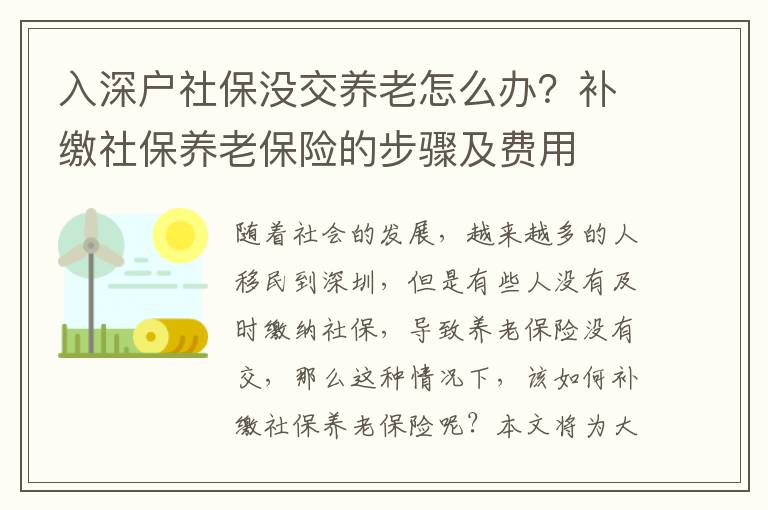 入深户社保没交养老怎么办？补缴社保养老保险的步骤及费用

随着社会的发展，越来越多的人移民到深圳，但是有些人没有及时缴纳社保，导致养老保险没有交，那么这种情况下，该如何补缴社保养老保险呢？本文将为大